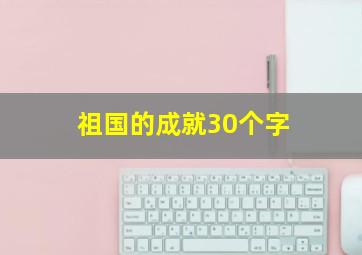 祖国的成就30个字